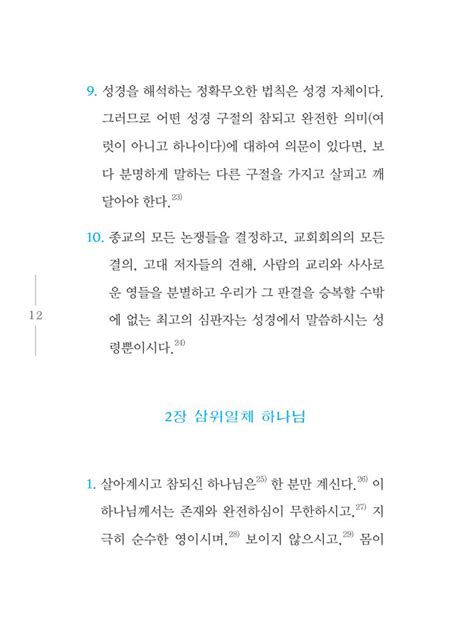 9. 성경을 해석하는 정확무오한 법칙은 성경 자체이다. 그러므로 어떤 성경 구절의 참되고 완전한 의미(여럿이 아니고 하나이다)에 대하여 의문이 있다면, 보다 분명하게 말하는 다른 구절을 가지고 살피고 깨달아야 한다.$^{23)}$

10. 종교의 모든 논쟁들을 결정하고, 교회회의의 모든 결의, 고대 저자들의 견해, 사람의 교리와 사사로운 영들을 분별하고 우리가 그 판결을 승복할 수밖에 없는 최고의 심판자는 성경에서 말씀하시는 성령뿐이시다.$^{24)}$

12

2장 삼위일체 하나님

1. 살아계시고 참되신 하나님은$^{25)}$ 한 분만 계신다.$^{26)}$ 이 하나님께서는 존재와 완전하심이 무한하시고,$^{27)}$ 지극히 순수한 영이시며,$^{28)}$ 보이지 않으시고,$^{29)}$ 몸이